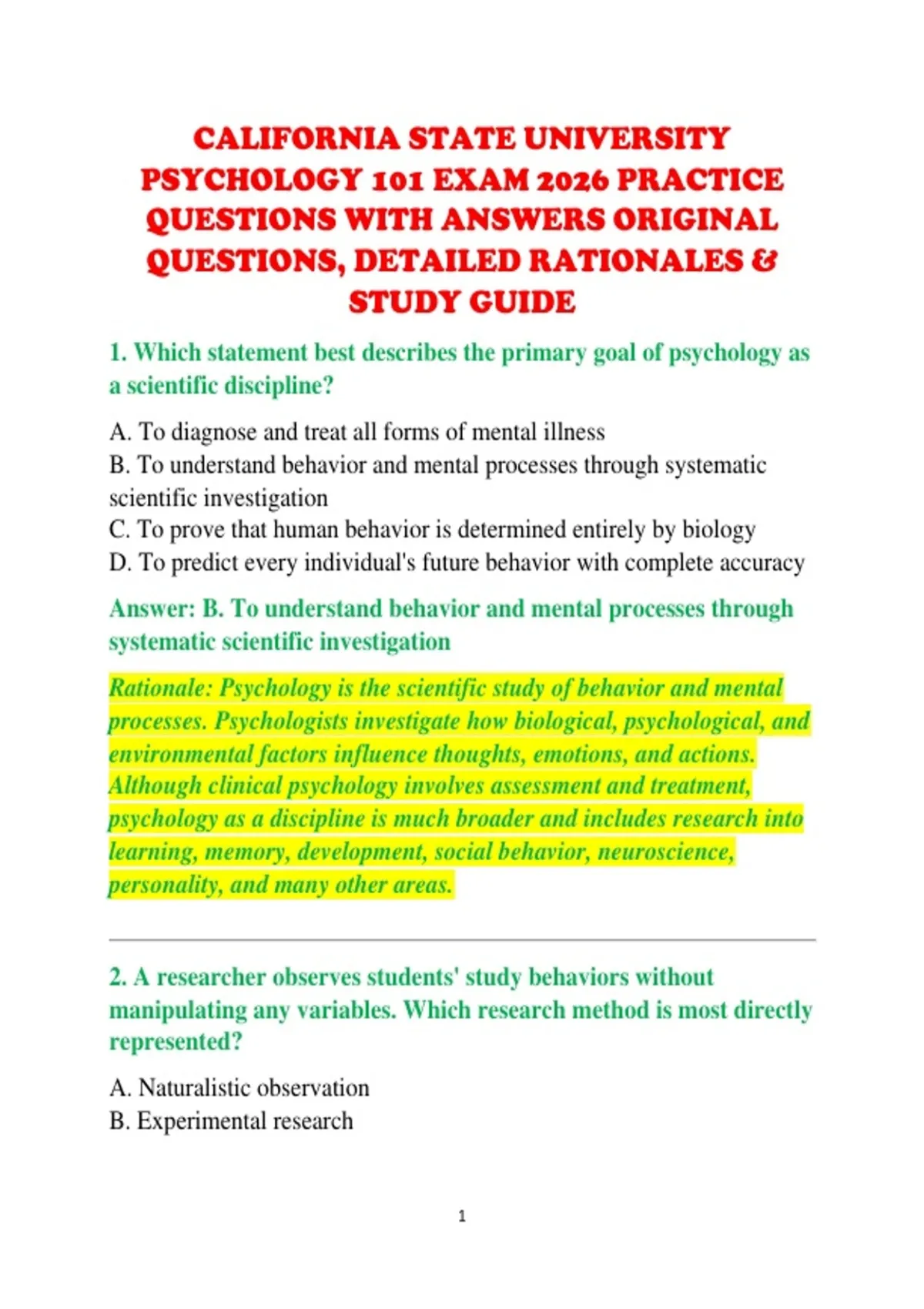 CALIFORNIA STATE UNIVERSITY PSYCHOLOGY 101 EXAM 2026 PRACTICE QUESTIONS WITH ANSWERS ORIGINAL QUESTIONS, DETAILED RATIONALES & STUDY GUIDE

1. Which statement best describes the primary goal of psychology as a scientific discipline?

A. To diagnose and treat all forms of mental illness
B. To understand behavior and mental processes through systematic scientific investigation
C. To prove that human behavior is determined entirely by biology
D. To predict every individual's future behavior with complete accuracy

Answer: B. To understand behavior and mental processes through systematic scientific investigation

Rationale: Psychology is the scientific study of behavior and mental processes. Psychologists investigate how biological, psychological, and environmental factors influence thoughts, emotions, and actions. Although clinical psychology involves assessment and treatment, psychology as a discipline is much broader and includes research into learning, memory, development, social behavior, neuroscience, personality, and many other areas.

2. A researcher observes students' study behaviors without manipulating any variables. Which research method is most directly represented?

A. Naturalistic observation
B. Experimental research

1